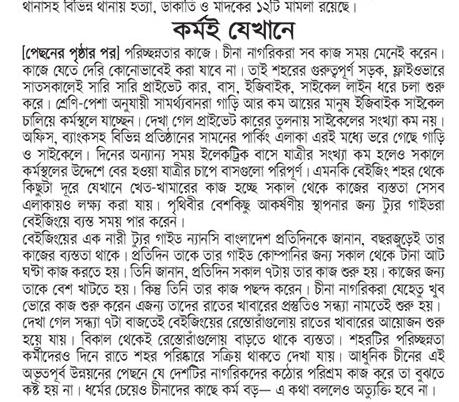 থানাসহ বিভিন্ন থানায় হত্যা, ডাকাতি ও মাদকের ১২টি মামলা রয়েছে।

কর্মই যেখানে

[পেছনের পৃষ্ঠার পর] পরিচ্ছন্নতার কাজে। চীনা নাগরিকরা সব কাজ সময় মেনেই করেন। কাজে যেতে দেরি কোনোভাবেই করা যাবে না। তাই শহরের গুরুত্বপূর্ণ সড়ক, ফ্লাইওভারে সাতসকালেই সারি সারি প্রাইভেট কার, বাস, ইজিবাইক, সাইকেল লাইন ধরে চলা শুরু করে। শ্রেণি-পেশা অনুযায়ী সামর্থ্যবানরা গাড়ি আর কম আয়ের মানুষ ইজিবাইক সাইকেল চালিয়ে কর্মস্থলে যাচ্ছেন। দেখা গেল প্রাইভেট কারের তুলনায় সাইকেলের সংখ্যা কম নয়। অফিস, ব্যাংকসহ বিভিন্ন প্রতিষ্ঠানের সামনের পার্কিং এলাকা এরই মধ্যে ভরে গেছে গাড়ি ও সাইকেলে। দিনের অন্যান্য সময় ইলেকট্রিক বাসে যাত্রীর সংখ্যা কম হলেও সকালে কর্মস্থলের উদ্দেশে বের হওয়া যাত্রীর চাপে বাসগুলো পরিপূর্ণ। এমনকি বেইজিং শহর থেকে কিছুটা দূরে যেখানে খেত-খামারের কাজ হচ্ছে সকাল থেকে কাজের ব্যস্ততা সেসব এলাকায়ও লক্ষ্য করা যায়। পৃথিবীর বেশকিছু আকর্ষণীয় স্থাপনার জন্য ট্যুর গাইডরা বেইজিংয়ে ব্যস্ত সময় পার করেন।

বেইজিংয়ের এক নারী ট্যুর গাইড ন্যানসি বাংলাদেশ প্রতিদিনকে জানান, বছরজুড়েই তার কাজের ব্যস্ততা থাকে। প্রতিদিন তাকে তার গাইড কোম্পানির জন্য সকাল থেকে টানা আট ঘণ্টা কাজ করতে হয়। তিনি জানান, প্রতিদিন সকাল ৭টায় তার কাজ শুরু হয়। কাজের জন্য তাকে বেশ খাটতে হয়। কিন্তু তিনি তার কাজ পছন্দ করেন। চীনা নাগরিকরা যেহেতু খুব ভোরে কাজ শুরু করেন এজন্য তাদের রাতের খাবারের প্রস্তুতিও সন্ধ্যা নামতেই শুরু হয়। দেখা গেল সন্ধ্যা ৭টা বাজতেই বেইজিংয়ের রেস্তোরাঁগুলোয় রাতের খাবারের আয়োজন শুরু হয়ে যায়। বিকাল থেকেই রেস্তোরাঁগুলোয় বাড়তে থাকে ব্যস্ততা। শহরটির পরিচ্ছন্নতা কর্মীদেরও দিনে রাতে শহর পরিষ্কারে সক্রিয় থাকতে দেখা যায়। আধুনিক চীনের এই অভূতপূর্ব উন্নয়নের পেছনে যে দেশটির নাগরিকদের কঠোর পরিশ্রম কাজ করে তা বুঝতে কষ্ট হয় না। ধর্মের চেয়েও চীনাদের কাছে কর্ম বড়— এ কথা বললেও অত্যুক্তি হবে না।